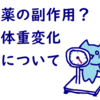 薬の副作用？
体重変化
について